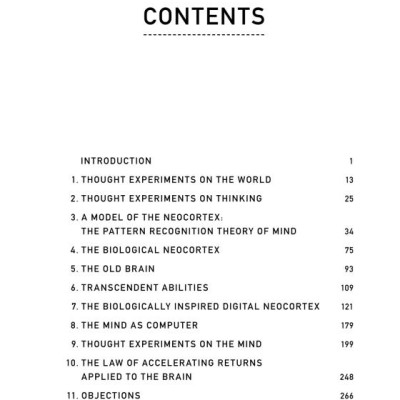 CONTENTS

INTRODUCTION 1

1. THOUGHT EXPERIMENTS ON THE WORLD 13

2. THOUGHT EXPERIMENTS ON THINKING 25

3. A MODEL OF THE NEOCORTEX: THE PATTERN RECOGNITION THEORY OF MIND 34

4. THE BIOLOGICAL NEOCORTEX 75

5. THE OLD BRAIN 93

6. TRANSCENDENT ABILITIES 109

7. THE BIOLOGICALLY INSPIRED DIGITAL NEOCORTEX 121

8. THE MIND AS COMPUTER 179

9. THOUGHT EXPERIMENTS ON THE MIND 199

10. THE LAW OF ACCELERATING RETURNS APPLIED TO THE BRAIN 248

11. OBJECTIONS 266